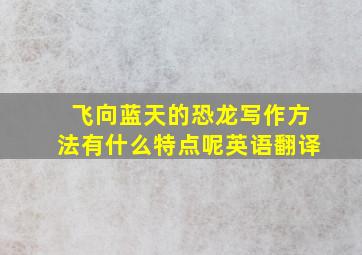 飞向蓝天的恐龙写作方法有什么特点呢英语翻译